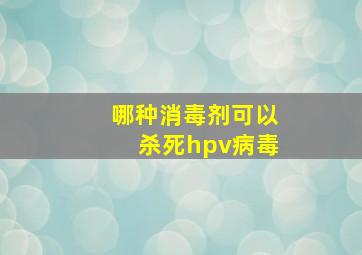 哪种消毒剂可以杀死hpv病毒